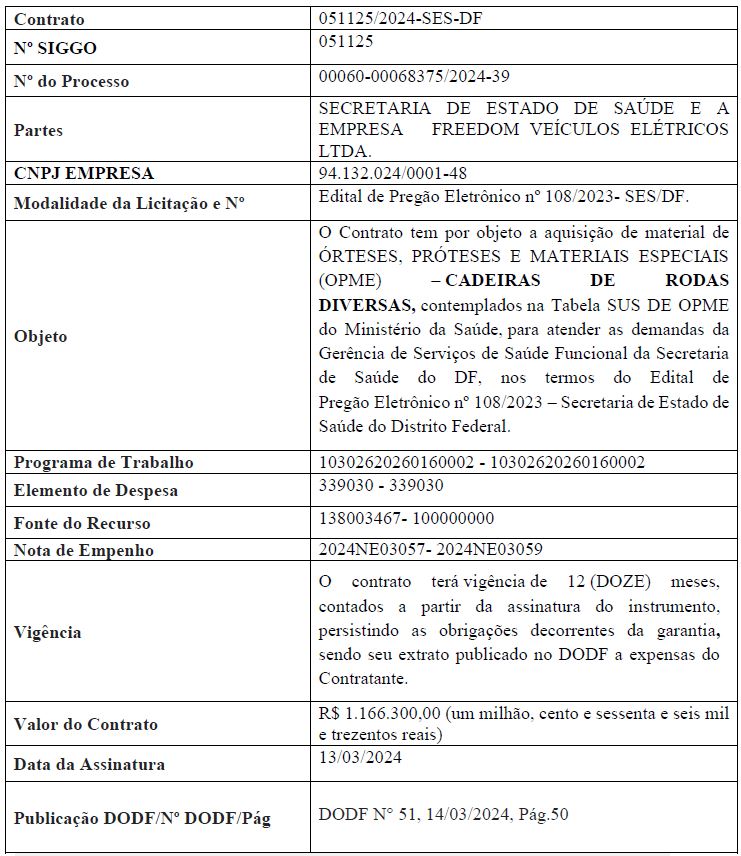 | Contrato | 051125/2024-SES-DF |
|---|---|
| Nº SIGGO | 051125 |
| Nº do Processo | 00060-00068375/2024-39 |
| Partes | SECRETARIA DE ESTADO DE SAÚDE E A EMPRESA FREEDOM VEÍCULOS ELÉTRICOS LTDA. |
| CNPJ EMPRESA | 94.132.024/0001-48 |
| Modalidade da Licitação e Nº | Edital de Pregão Eletrônico nº 108/2023- SES/DF. |
| Objeto | O Contrato tem por objeto a aquisição de material de ÓRTESES, PRÓTESES E MATERIAIS ESPECIAIS (OPME) – CADEIRAS DE RODAS DIVERSAS, contemplados na Tabela SUS DE OPME do Ministério da Saúde, para atender as demandas da Gerência de Serviços de Saúde Funcional da Secretaria de Saúde do DF, nos termos do Edital de Pregão Eletrônico nº 108/2023 – Secretaria de Estado de Saúde do Distrito Federal. |
| Programa de Trabalho | 10302620260160002 - 10302620260160002 |
| Elemento de Despesa | 339030 - 339030 |
| Fonte do Recurso | 138003467- 100000000 |
| Nota de Empenho | 2024NE03057- 2024NE03059 |
| Vigência | O contrato terá vigência de 12 (DOZE) meses, contados a partir da assinatura do instrumento, persistindo as obrigações decorrentes da garantia, sendo seu extrato publicado no DODF a expensas do Contratante. |
| Valor do Contrato | R$ 1.166.300,00 (um milhão, cento e sessenta e seis mil e trezentos reais) |
| Data da Assinatura | 13/03/2024 |
| Publicação DODF/Nº DODF/Pág | DODF Nº 51, 14/03/2024, Pág.50 |